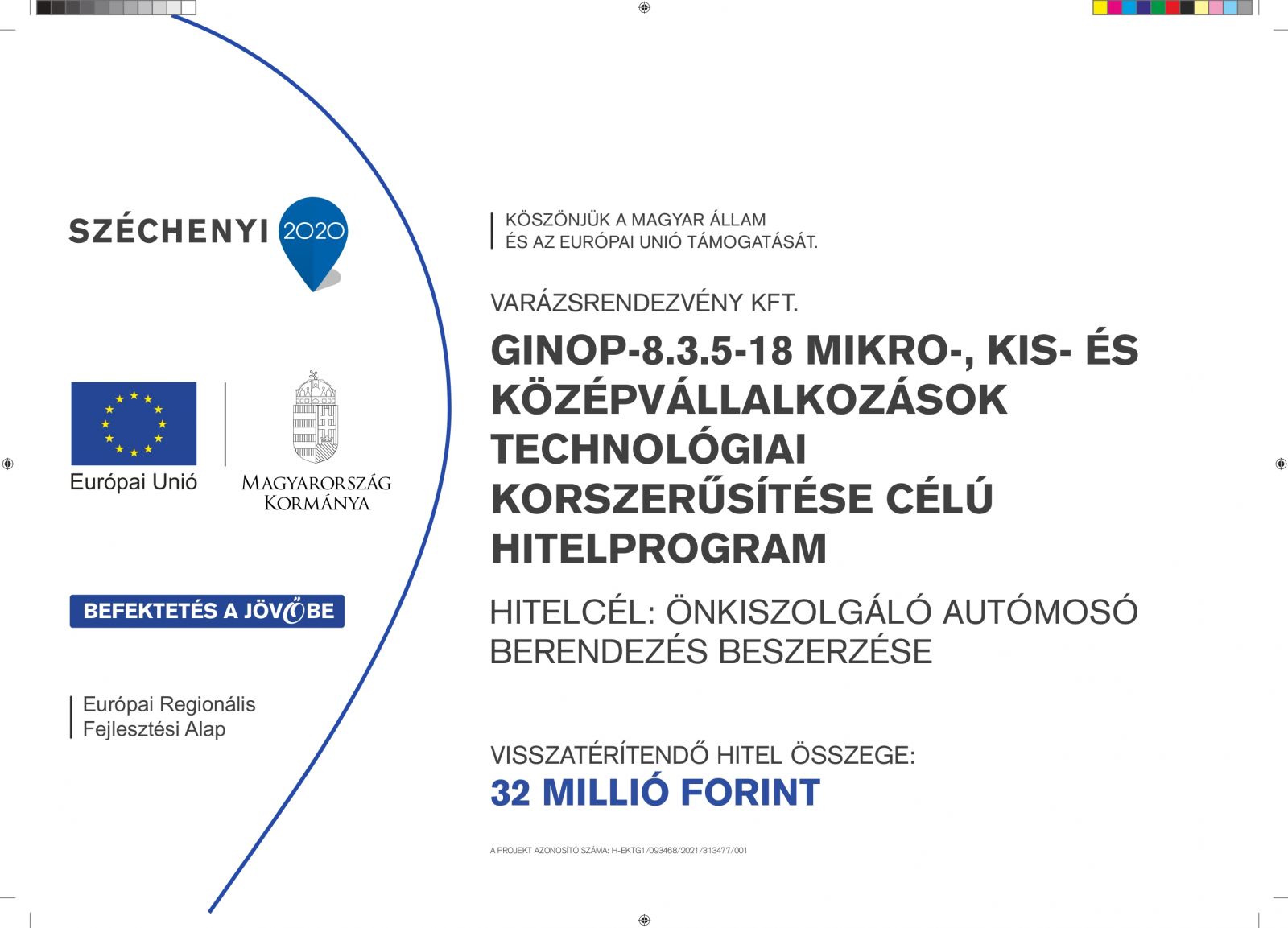 SZÉCHENYI 2020

Európai Unió

MAGYARORSZÁG KORMÁNYA

BEFEKTETÉS A JÖVŐBE

Európai Regionális Fejlesztési Alap

KÖSZÖNJÜK A MAGYAR ÁLLAM ÉS AZ EURÓPAI UNIÓ TÁMOGATÁSÁT.

VARÁZSRENDEZVÉNY KFT.

GINOP-8.3.5-18 MIKRO-, KIS- ÉS KÖZÉPVÁLLALKOZÁSOK TECHNOLÓGIAI KORSZERŰSÍTÉSE CÉLÚ HITELPROGRAM

HITELCÉL: ÖNKISZOLGÁLÓ AUTÓMOSÓ BERENDEZÉS BESZERZÉSE

VISSZATÉRÍTENDŐ HITEL ÖSSZEGE:
32 MILLIÓ FORINT

A PROJEKT AZONOSÍTÓ SZÁMA: H-EKTG1/093468/2021/313477/001